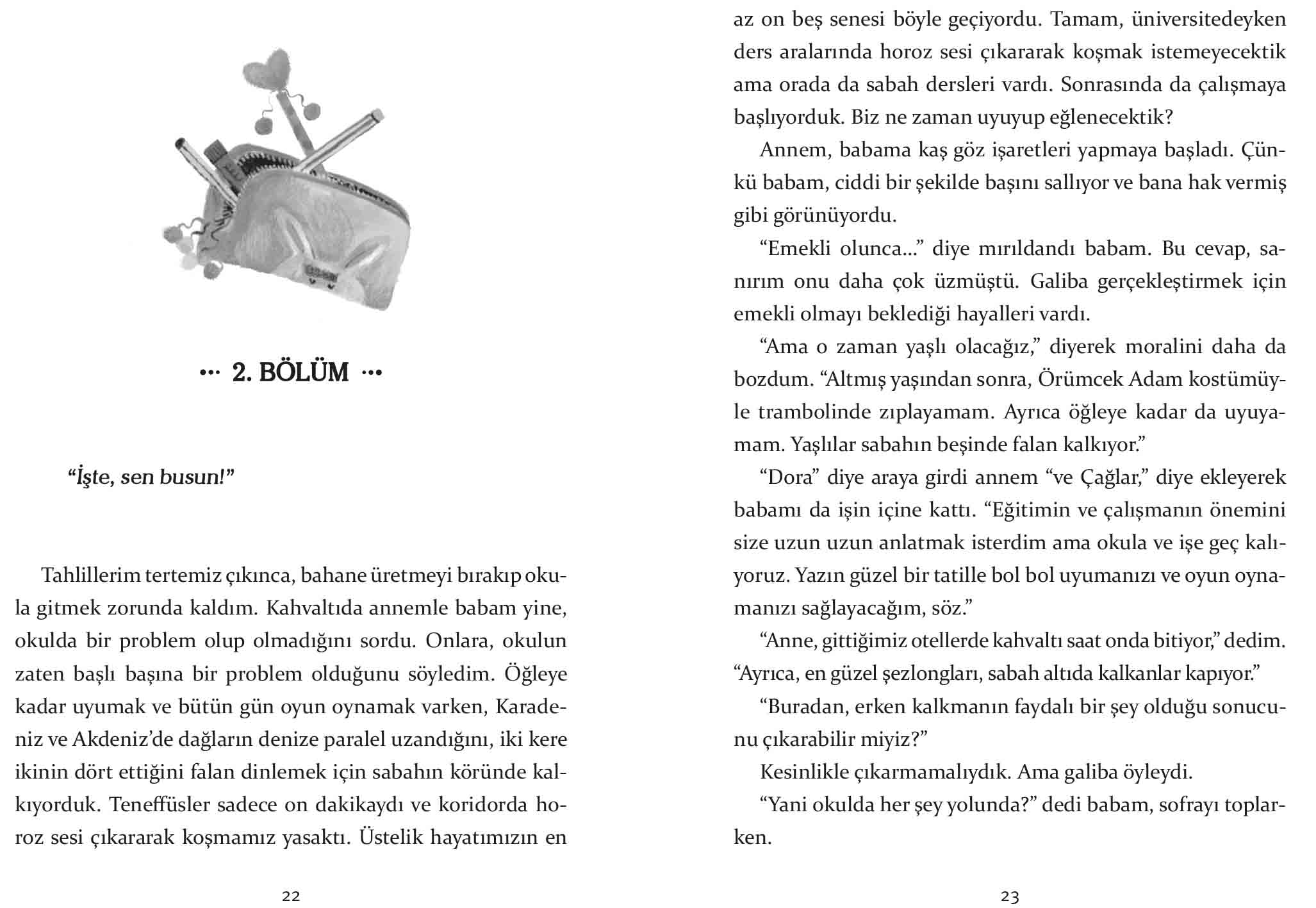 ··· 2. BÖLÜM ···

“İşte, sen busun!”

Tahlillerim tertemiz çıkınca, bahane üretmeyi bırakıp okula gitmek zorunda kaldım. Kahvaltıda annemle babam yine, okulda bir problem olup olmadığını sordu. Onlara, okulun zaten başlı başına bir problem olduğunu söyledim. Öğleye kadar uyumak ve bütün gün oyun oynamak varken, Karadeniz ve Akdeniz’de dağların denize paralel uzandığını, iki kere ikinin dört ettiğini falan dinlemek için sabahın köründe kalkıyorduk. Teneffüsler sadece on dakikaydı ve koridorda horoz sesi çıkararak koşmamız yasaktı. Üstelik hayatımızın en

22

az on beş senesi böyle geçiyordu. Tamam, üniversitedeyken ders aralarında horoz sesi çıkararak koşmak istemeyecektik ama orada da sabah dersleri vardı. Sonrasında da çalışmaya başlıyorduk. Biz ne zaman uyuyup eğlenecektik?

Annem, babama kaş göz işaretleri yapmaya başladı. Çünkü babam, ciddi bir şekilde başını sallıyor ve bana hak vermiş gibi görünüyordu.

“Emekli olunca...” diye mırıldandı babam. Bu cevap, sanırım onu daha çok üzmüştü. Galiba gerçekleştirmek için emekli olmayı beklediği hayalleri vardı.

“Ama o zaman yaşlı olacağız,” diyerek moralini daha da bozdum. “Altmış yaşından sonra, Örümcek Adam kostümüyle trambolinde zıplayamam. Ayrıca öğleye kadar da uyuyamam. Yaşlılar sabahın beşinde falan kalkıyor.”

“Dora” diye araya girdi annem “ve Çağlar,” diye ekleyerek babamı da işin içine kattı. “Eğitimin ve çalışmanın önemini size uzun uzun anlatmak isterdim ama okula ve işe geç kalıyoruz. Yazın güzel bir tatille bol bol uyumanızı ve oyun oynamanızı sağlayacağım, söz.”

“Anne, gittiğimiz otellerde kahvaltı saat onda bitiyor,” dedim. “Ayrıca, en güzel şezlongları, sabah altıda kalkanlar kapıyor.”

“Buradan, erken kalkmanın faydalı bir şey olduğu sonucunu çıkarabilir miyiz?”

Kesinlikle çıkarmamalıydık. Ama galiba öyleydi.

“Yani okulda her şey yolunda?” dedi babam, sofrayı toplarken.

23